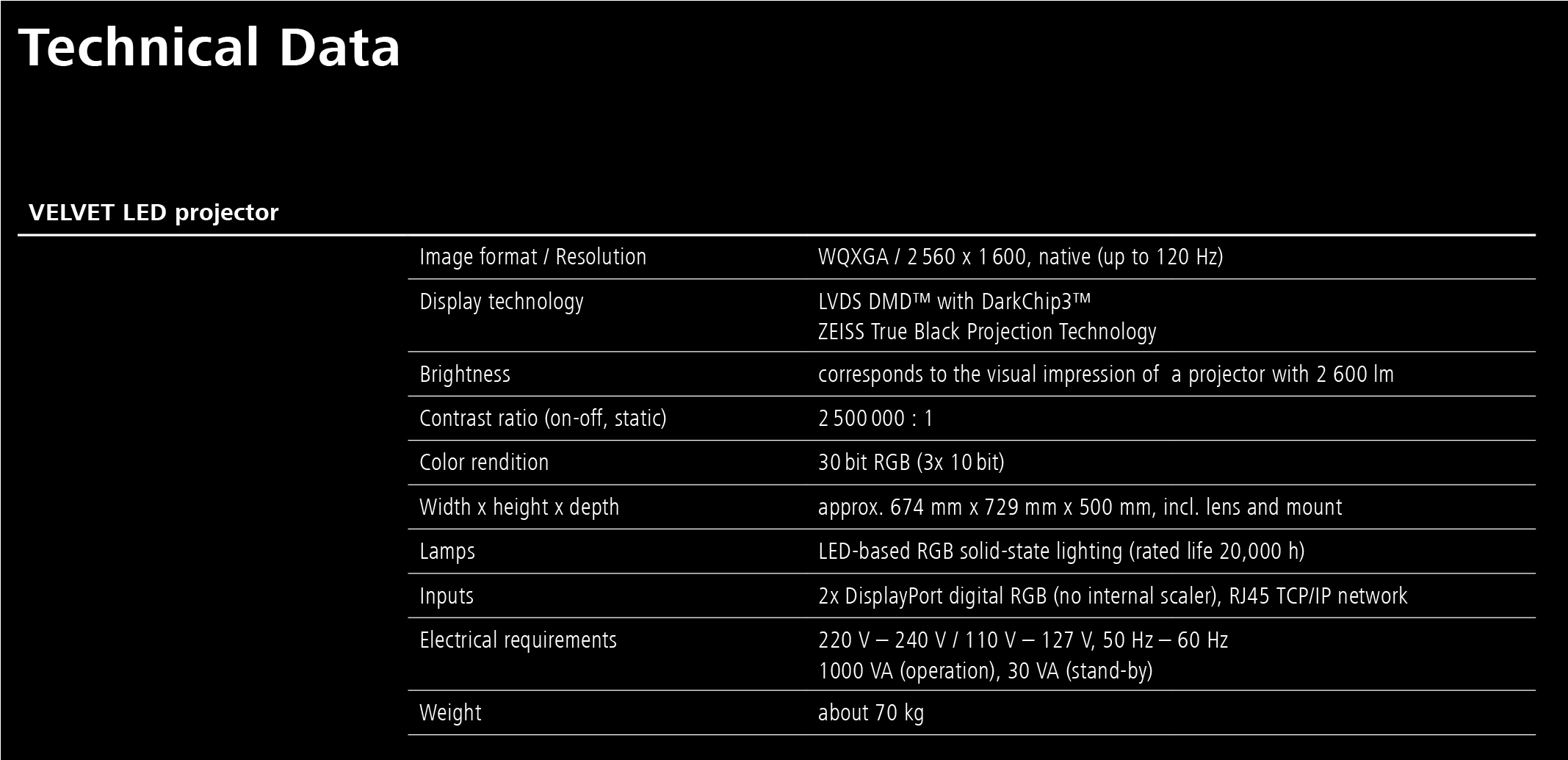 Technical Data

VELVET LED projector

| | |
|---|---|
| Image format / Resolution | WQXGA / 2 560 x 1 600, native (up to 120 Hz) |
| Display technology | LVDS DMD™ with DarkChip3™ ZEISS True Black Projection Technology |
| Brightness | corresponds to the visual impression of a projector with 2 600 lm |
| Contrast ratio (on-off, static) | 2 500 000 : 1 |
| Color rendition | 30 bit RGB (3x 10 bit) |
| Width x height x depth | approx. 674 mm x 729 mm x 500 mm, incl. lens and mount |
| Lamps | LED-based RGB solid-state lighting (rated life 20,000 h) |
| Inputs | 2x DisplayPort digital RGB (no internal scaler), RJ45 TCP/IP network |
| Electrical requirements | 220 V – 240 V / 110 V – 127 V, 50 Hz – 60 Hz 1000 VA (operation), 30 VA (stand-by) |
| Weight | about 70 kg |